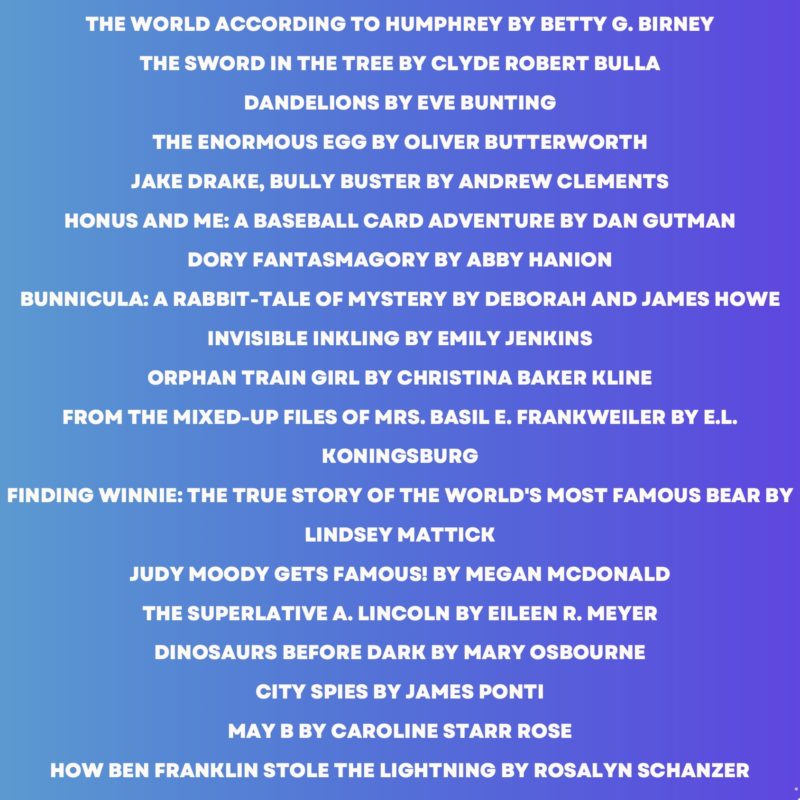 THE WORLD ACCORDING TO HUMPHREY BY BETTY G. BIRNEY

THE SWORD IN THE TREE BY CLYDE ROBERT BULLA

DANDELIONS BY EVE BUNTING

THE ENORMOUS EGG BY OLIVER BUTTERWORTH

JAKE DRAKE, BULLY BUSTER BY ANDREW CLEMENTS

HONUS AND ME: A BASEBALL CARD ADVENTURE BY DAN GUTMAN

DORY FANTASMAGORY BY ABBY HANION

BUNNICULA: A RABBIT-TALE OF MYSTERY BY DEBORAH AND JAMES HOWE

INVISIBLE INKLING BY EMILY JENKINS

ORPHAN TRAIN GIRL BY CHRISTINA BAKER KLINE

FROM THE MIXED-UP FILES OF MRS. BASIL E. FRANKWEILER BY E.L. KONINGSBURG

FINDING WINNIE: THE TRUE STORY OF THE WORLD'S MOST FAMOUS BEAR BY LINDSEY MATTICK

JUDY MOODY GETS FAMOUS! BY MEGAN MCDONALD

THE SUPERLATIVE A. LINCOLN BY EILEEN R. MEYER

DINOSAURS BEFORE DARK BY MARY OSBOURNE

CITY SPIES BY JAMES PONTI

MAY B BY CAROLINE STARR ROSE

HOW BEN FRANKLIN STOLE THE LIGHTNING BY ROSALYN SCHANZER